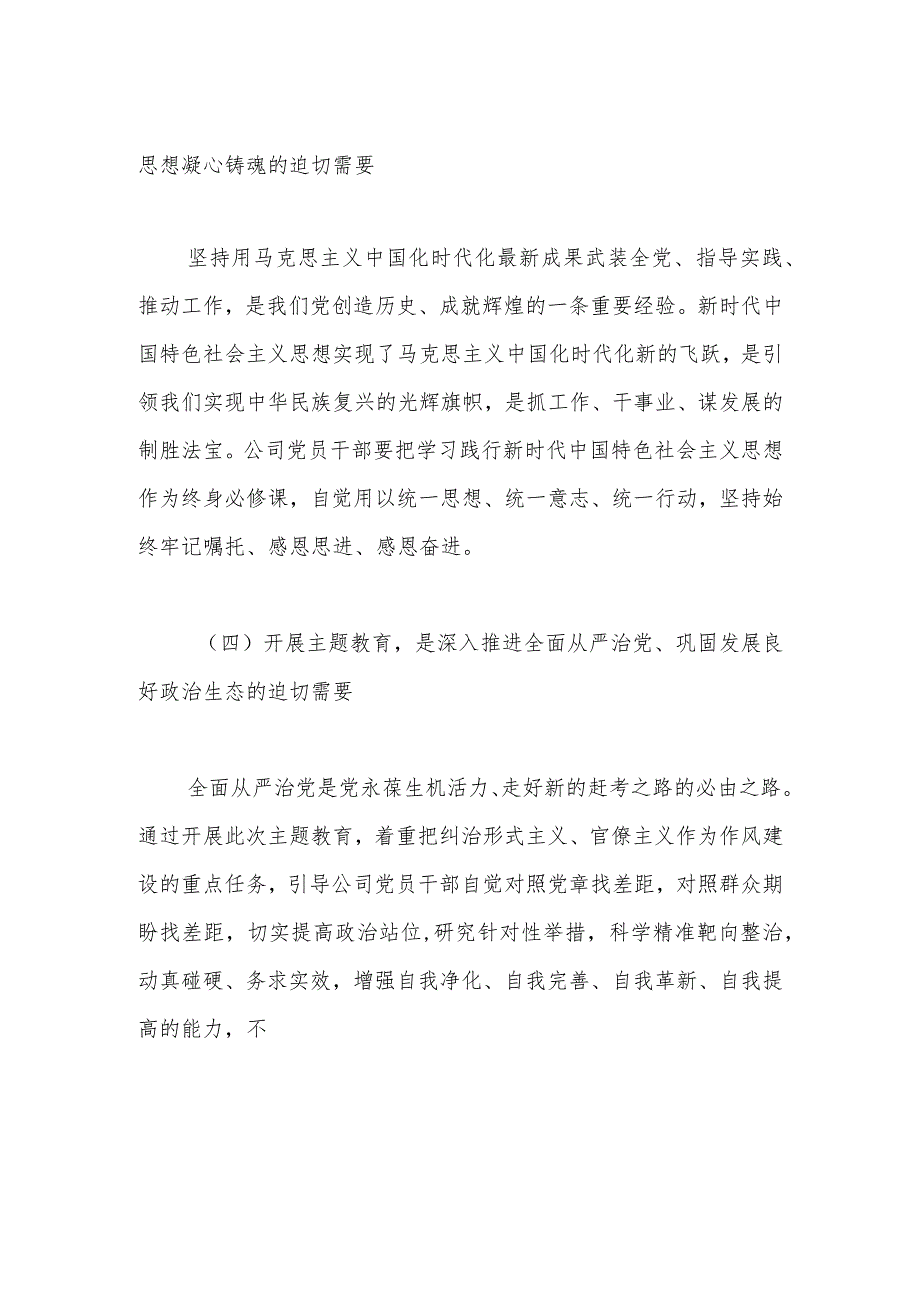 思想凝心铸魂的迫切需要

坚持用马克思主义中国化时代化最新成果武装全党、指导实践、推动工作，是我们党创造历史、成就辉煌的一条重要经验。新时代中国特色社会主义思想实现了马克思主义中国化时代化新的飞跃，是引领我们实现中华民族复兴的光辉旗帜，是抓工作、干事业、谋发展的制胜法宝。公司党员干部要把学习践行新时代中国特色社会主义思想作为终身必修课，自觉用以统一思想、统一意志、统一行动，坚持始终牢记嘱托、感恩思进、感恩奋进。

（四）开展主题教育，是深入推进全面从严治党、巩固发展良好政治生态的迫切需要

全面从严治党是党永葆生机活力、走好新的赶考之路的必由之路。通过开展此次主题教育，着重把纠治形式主义、官僚主义作为作风建设的重点任务，引导公司党员干部自觉对照党章找差距，对照群众期盼找差距，切实提高政治站位,研究针对性举措，科学精准靶向整治，动真碰硬、务求实效，增强自我净化、自我完善、自我革新、自我提高的能力，不